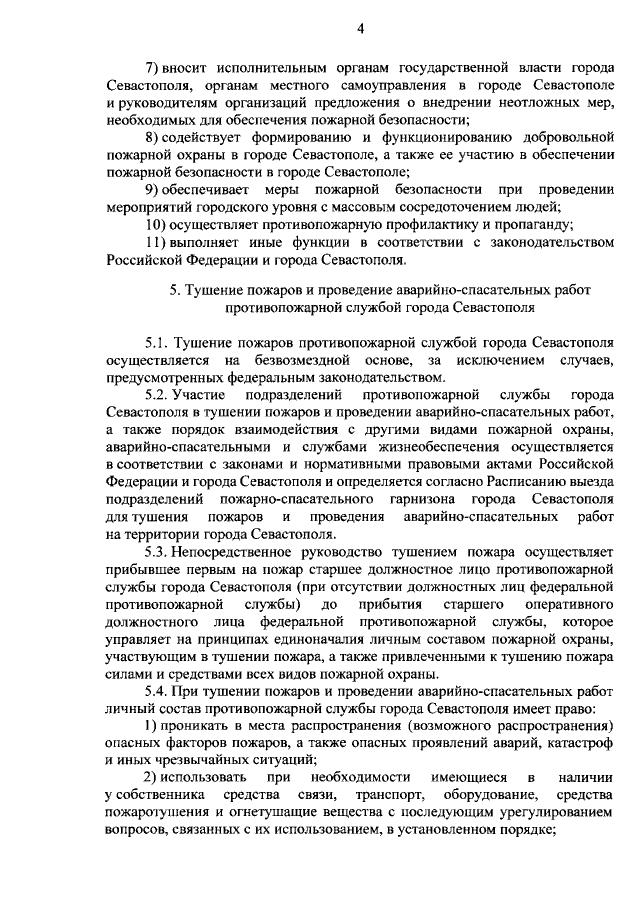 4

7) вносит исполнительным органам государственной власти города Севастополя, органам местного самоуправления в городе Севастополе и руководителям организаций предложения о внедрении неотложных мер, необходимых для обеспечения пожарной безопасности;

8) содействует формированию и функционированию добровольной пожарной охраны в городе Севастополе, а также ее участию в обеспечении пожарной безопасности в городе Севастополе;

9) обеспечивает меры пожарной безопасности при проведении мероприятий городского уровня с массовым сосредоточением людей;

10) осуществляет противопожарную профилактику и пропаганду;

11) выполняет иные функции в соответствии с законодательством Российской Федерации и города Севастополя.

5. Тушение пожаров и проведение аварийно-спасательных работ противопожарной службой города Севастополя

5.1. Тушение пожаров противопожарной службой города Севастополя осуществляется на безвозмездной основе, за исключением случаев, предусмотренных федеральным законодательством.

5.2. Участие подразделений противопожарной службы города Севастополя в тушении пожаров и проведении аварийно-спасательных работ, а также порядок взаимодействия с другими видами пожарной охраны, аварийно-спасательными и службами жизнеобеспечения осуществляется в соответствии с законами и нормативными правовыми актами Российской Федерации и города Севастополя и определяется согласно Расписанию выезда подразделений пожарно-спасательного гарнизона города Севастополя для тушения пожаров и проведения аварийно-спасательных работ на территории города Севастополя.

5.3. Непосредственное руководство тушением пожара осуществляет прибывшее первым на пожар старшее должностное лицо противопожарной службы города Севастополя (при отсутствии должностных лиц федеральной противопожарной службы) до прибытия старшего оперативного должностного лица федеральной противопожарной службы, которое управляет на принципах единоначалия личным составом пожарной охраны, участвующим в тушении пожара, а также привлеченными к тушению пожара силами и средствами всех видов пожарной охраны.

5.4. При тушении пожаров и проведении аварийно-спасательных работ личный состав противопожарной службы города Севастополя имеет право:

1) проникать в места распространения (возможного распространения) опасных факторов пожаров, а также опасных проявлений аварий, катастроф и иных чрезвычайных ситуаций;

2) использовать при необходимости имеющиеся в наличии у собственника средства связи, транспорт, оборудование, средства пожаротушения и огнетушащие вещества с последующим урегулированием вопросов, связанных с их использованием, в установленном порядке;